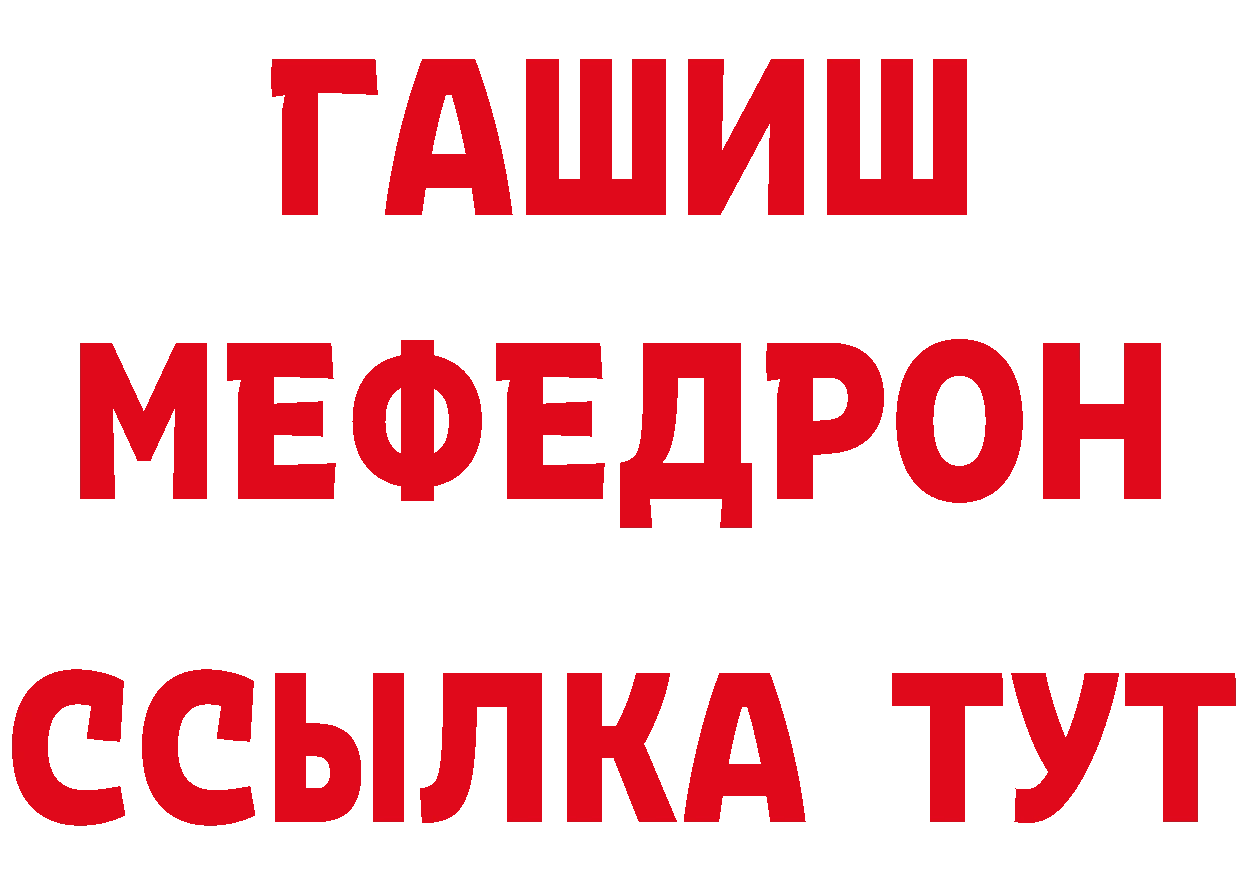 ГАШИШ
МЕФЕДРОН
ССЫЛКА ТУТ